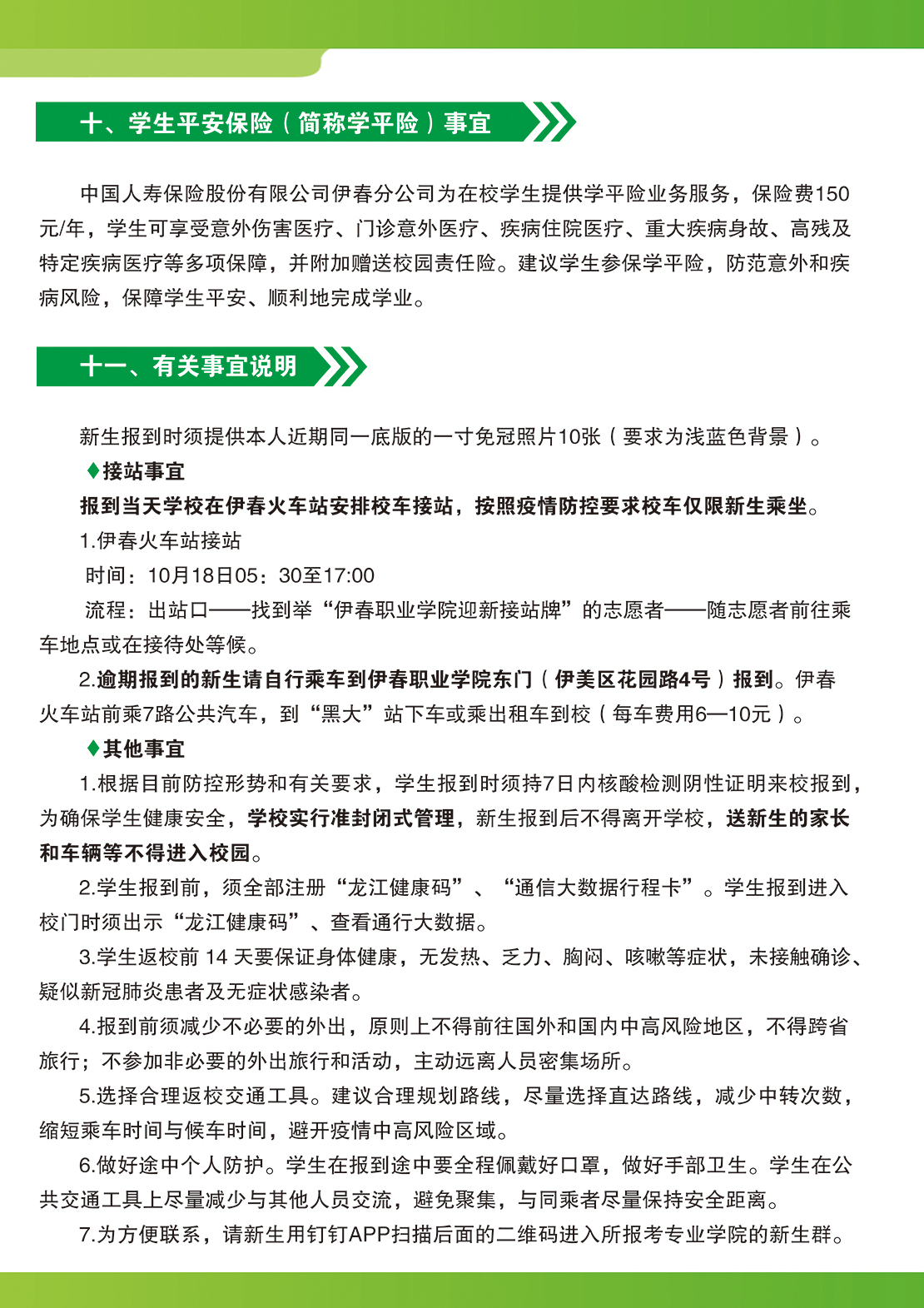 十、学生平安保险（简称学平险）事宜

中国人寿保险股份有限公司伊春分公司为在校学生提供学平险业务服务，保险费150元/年，学生可享受意外伤害医疗、门诊意外医疗、疾病住院医疗、重大疾病身故、高残及特定疾病医疗等多项保障，并附加赠送校园责任险。建议学生参保学平险，防范意外和疾病风险，保障学生平安、顺利地完成学业。

十一、有关事宜说明

新生报到时须提供本人近期同一底版的一寸免冠照片10张（要求为浅蓝色背景）。

♦接站事宜

报到当天学校在伊春火车站安排校车接站，按照疫情防控要求校车仅限新生乘坐。

1.伊春火车站接站

时间：10月18日05：30至17:00

流程：出站口——找到举“伊春职业学院迎新接站牌”的志愿者——随志愿者前往乘车地点或在接待处等候。

2.逾期报到的新生请自行乘车到伊春职业学院东门（伊美区花园路4号）报到。伊春火车站前乘7路公共汽车，到“黑大”站下车或乘出租车到校（每车费用6—10元）。

♦其他事宜

1.根据目前防控形势和有关要求，学生报到时须持7日内核酸检测阴性证明来校报到，为确保学生健康安全，学校实行准封闭式管理，新生报到后不得离开学校，送新生的家长和车辆等不得进入校园。

2.学生报到前，须全部注册“龙江健康码”、“通信大数据行程卡”。学生报到进入校门时须出示“龙江健康码”、查看通行大数据。

3.学生返校前 14 天要保证身体健康，无发热、乏力、胸闷、咳嗽等症状，未接触确诊、疑似新冠肺炎患者及无症状感染者。

4.报到前须减少不必要的外出，原则上不得前往国外和国内中高风险地区，不得跨省旅行；不参加非必要的外出旅行和活动，主动远离人员密集场所。

5.选择合理返校交通工具。建议合理规划路线，尽量选择直达路线，减少中转次数，缩短乘车时间与候车时间，避开疫情中高风险区域。

6.做好途中个人防护。学生在报到途中要全程佩戴好口罩，做好手部卫生。学生在公共交通工具上尽量减少与其他人员交流，避免聚集，与同乘者尽量保持安全距离。

7.为方便联系，请新生用钉钉APP扫描后面的二维码进入所报考专业学院的新生群。